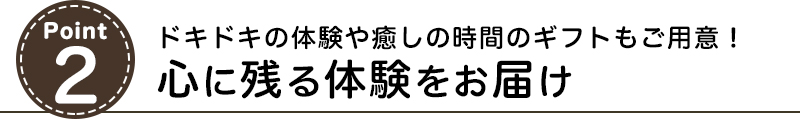 Point
2

ドキドキの体験や癒しの時間のギフトもご用意！
心に残る体験をお届け